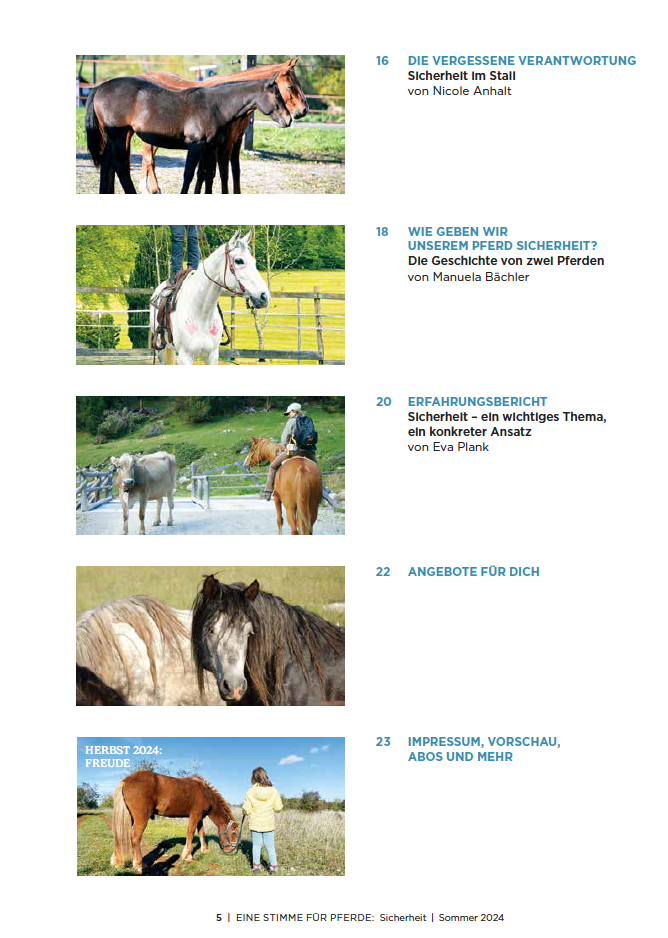 16 DIE VERGESSENE VERANTWORTUNG
Sicherheit im Stall
von Nicole Anhalt

18 WIE GEBEN WIR UNSEREM PFERD SICHERHEIT?
Die Geschichte von zwei Pferden
von Manuela Bächler

20 ERFAHRUNGSBERICHT
Sicherheit – ein wichtiges Thema, ein konkreter Ansatz
von Eva Plank

22 ANGEBOTE FÜR DICH

HERBST 2024: FREUDE

23 IMPRESSUM, VORSCHAU, ABOS UND MEHR

5 | EINE STIMME FÜR PFERDE: Sicherheit | Sommer 2024